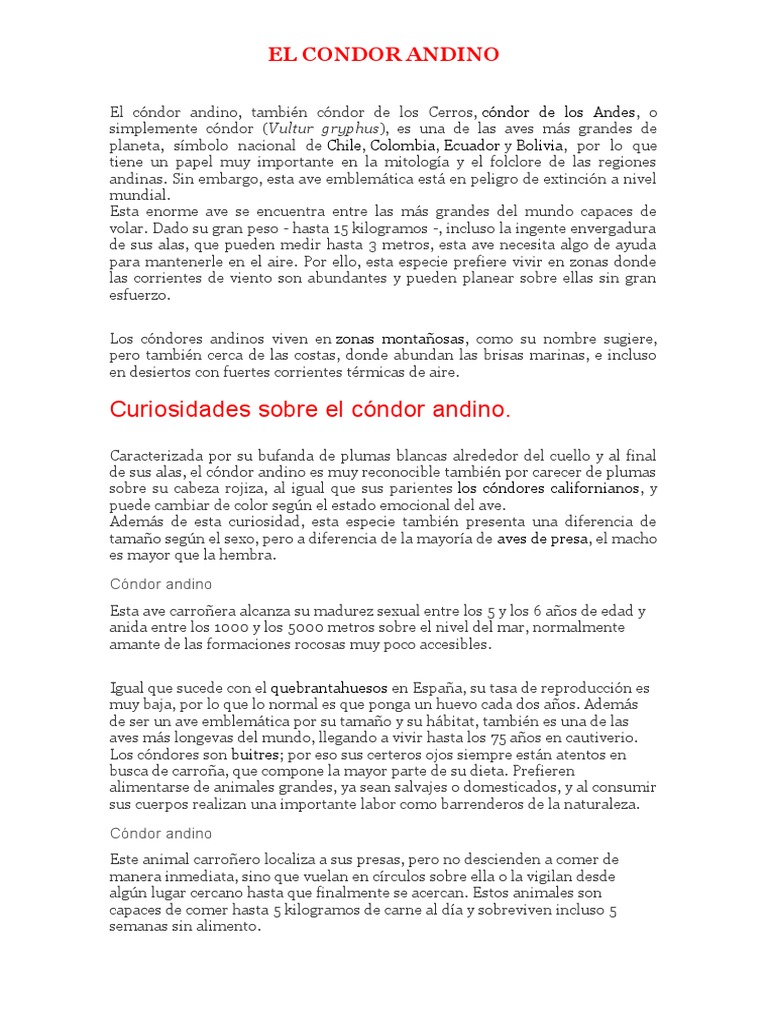 EL CONDOR ANDINO

El cóndor andino, también cóndor de los Cerros, cóndor de los Andes, o simplemente cóndor (Vultur gryphus), es una de las aves más grandes de planeta, símbolo nacional de Chile, Colombia, Ecuador y Bolivia, por lo que tiene un papel muy importante en la mitología y el folclore de las regiones andinas. Sin embargo, esta ave emblemática está en peligro de extinción a nivel mundial.
Esta enorme ave se encuentra entre las más grandes del mundo capaces de volar. Dado su gran peso - hasta 15 kilogramos -, incluso la ingente envergadura de sus alas, que pueden medir hasta 3 metros, esta ave necesita algo de ayuda para mantenerle en el aire. Por ello, esta especie prefiere vivir en zonas donde las corrientes de viento son abundantes y pueden planear sobre ellas sin gran esfuerzo.

Los cóndores andinos viven en zonas montañosas, como su nombre sugiere, pero también cerca de las costas, donde abundan las brisas marinas, e incluso en desiertos con fuertes corrientes térmicas de aire.

Curiosidades sobre el cóndor andino.

Caracterizada por su bufanda de plumas blancas alrededor del cuello y al final de sus alas, el cóndor andino es muy reconocible también por carecer de plumas sobre su cabeza rojiza, al igual que sus parientes los cóndores californianos, y puede cambiar de color según el estado emocional del ave.
Además de esta curiosidad, esta especie también presenta una diferencia de tamaño según el sexo, pero a diferencia de la mayoría de aves de presa, el macho es mayor que la hembra.

Cóndor andino

Esta ave carroñera alcanza su madurez sexual entre los 5 y los 6 años de edad y anida entre los 1000 y los 5000 metros sobre el nivel del mar, normalmente amante de las formaciones rocosas muy poco accesibles.

Igual que sucede con el quebrantahuesos en España, su tasa de reproducción es muy baja, por lo que lo normal es que ponga un huevo cada dos años. Además de ser un ave emblemática por su tamaño y su hábitat, también es una de las aves más longevas del mundo, llegando a vivir hasta los 75 años en cautiverio. Los cóndores son buitres; por eso sus certeros ojos siempre están atentos en busca de carroña, que compone la mayor parte de su dieta. Prefieren alimentarse de animales grandes, ya sean salvajes o domesticados, y al consumir sus cuerpos realizan una importante labor como barrenderos de la naturaleza.

Cóndor andino

Este animal carroñero localiza a sus presas, pero no descienden a comer de manera inmediata, sino que vuelan en círculos sobre ella o la vigilan desde algún lugar cercano hasta que finalmente se acercan. Estos animales son capaces de comer hasta 5 kilogramos de carne al día y sobreviven incluso 5 semanas sin alimento.